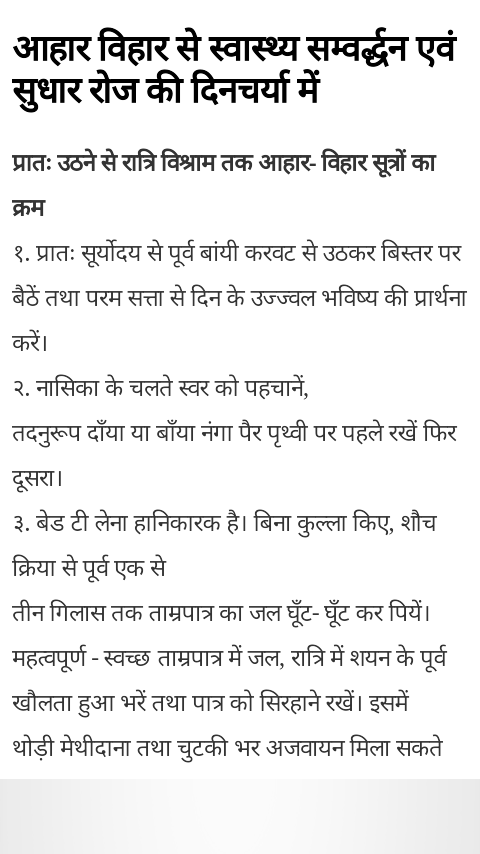 आहार विहार से स्वास्थ्य सम्वर्द्धन एवं सुधार रोज की दिनचर्या में

प्रातः उठने से रात्रि विश्राम तक आहार- विहार सूत्रों का क्रम

१. प्रातः सूर्योदय से पूर्व बांयी करवट से उठकर बिस्तर पर बैठें तथा परम सत्ता से दिन के उज्ज्वल भविष्य की प्रार्थना करें।

२. नासिका के चलते स्वर को पहचानें,
तदनुरूप दाँया या बाँया नंगा पैर पृथ्वी पर पहले रखें फिर दूसरा।

३. बेड टी लेना हानिकारक है। बिना कुल्ला किए, शौच क्रिया से पूर्व एक से
तीन गिलास तक ताम्रपात्र का जल घूँट- घूँट कर पियें।
महत्वपूर्ण - स्वच्छ ताम्रपात्र में जल, रात्रि में शयन के पूर्व खौलता हुआ भरें तथा पात्र को सिरहाने रखें। इसमें थोड़ी मेथीदाना तथा चुटकी भर अजवायन मिला सकते